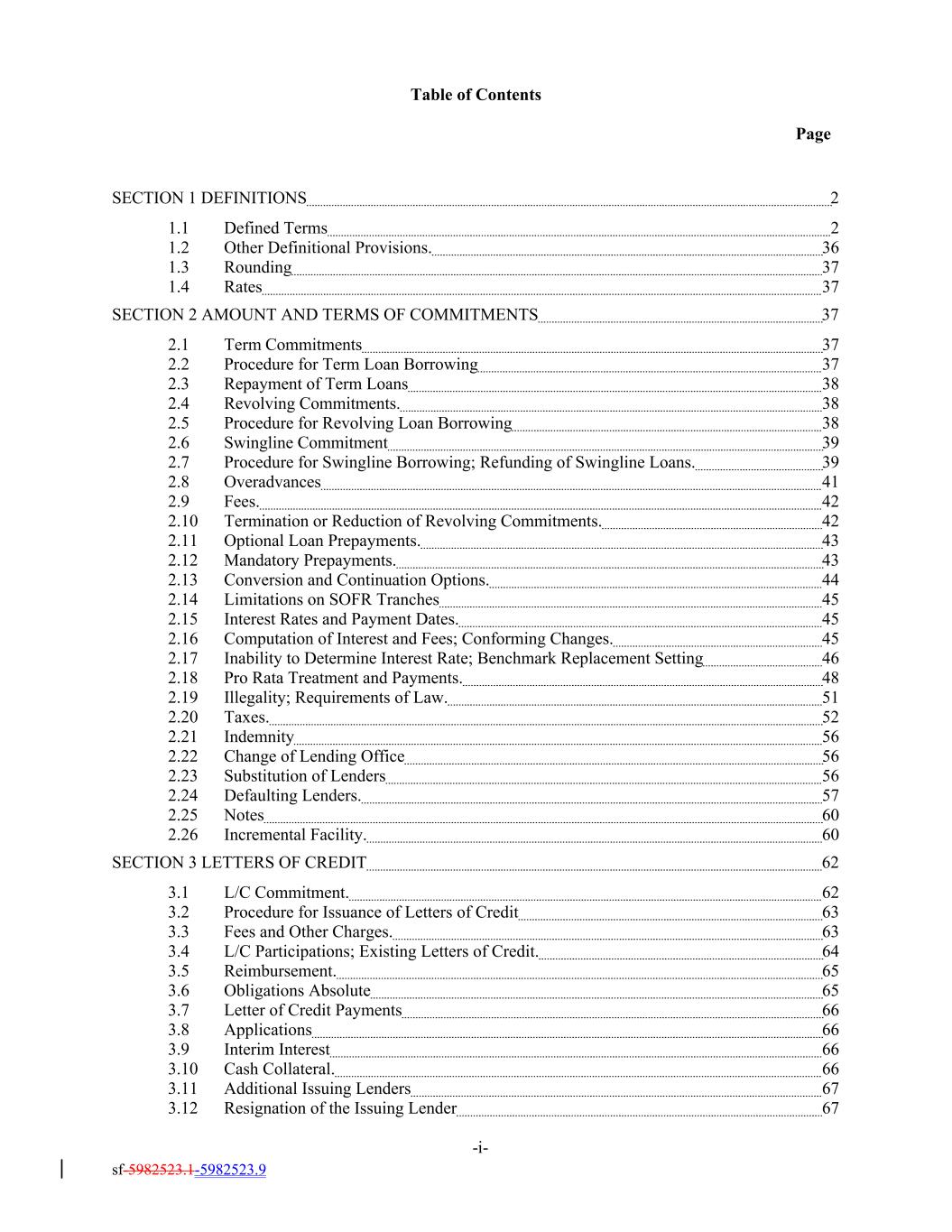 Table of Contents

Page

SECTION 1 DEFINITIONS 2

1.1 Defined Terms 2
1.2 Other Definitional Provisions. 36
1.3 Rounding 37
1.4 Rates 37

SECTION 2 AMOUNT AND TERMS OF COMMITMENTS 37

2.1 Term Commitments 37
2.2 Procedure for Term Loan Borrowing 37
2.3 Repayment of Term Loans 38
2.4 Revolving Commitments. 38
2.5 Procedure for Revolving Loan Borrowing 38
2.6 Swingline Commitment 39
2.7 Procedure for Swingline Borrowing; Refunding of Swingline Loans. 39
2.8 Overadvances 41
2.9 Fees. 42
2.10 Termination or Reduction of Revolving Commitments. 42
2.11 Optional Loan Prepayments. 43
2.12 Mandatory Prepayments. 43
2.13 Conversion and Continuation Options. 44
2.14 Limitations on SOFR Tranches 45
2.15 Interest Rates and Payment Dates. 45
2.16 Computation of Interest and Fees; Conforming Changes. 45
2.17 Inability to Determine Interest Rate; Benchmark Replacement Setting 46
2.18 Pro Rata Treatment and Payments. 48
2.19 Illegality; Requirements of Law. 51
2.20 Taxes. 52
2.21 Indemnity 56
2.22 Change of Lending Office 56
2.23 Substitution of Lenders 56
2.24 Defaulting Lenders. 57
2.25 Notes 60
2.26 Incremental Facility. 60

SECTION 3 LETTERS OF CREDIT 62

3.1 L/C Commitment. 62
3.2 Procedure for Issuance of Letters of Credit 63
3.3 Fees and Other Charges. 63
3.4 L/C Participations; Existing Letters of Credit. 64
3.5 Reimbursement. 65
3.6 Obligations Absolute 65
3.7 Letter of Credit Payments 66
3.8 Applications 66
3.9 Interim Interest 66
3.10 Cash Collateral. 66
3.11 Additional Issuing Lenders 67
3.12 Resignation of the Issuing Lender 67

-i-

sf-5982523.1-5982523.9